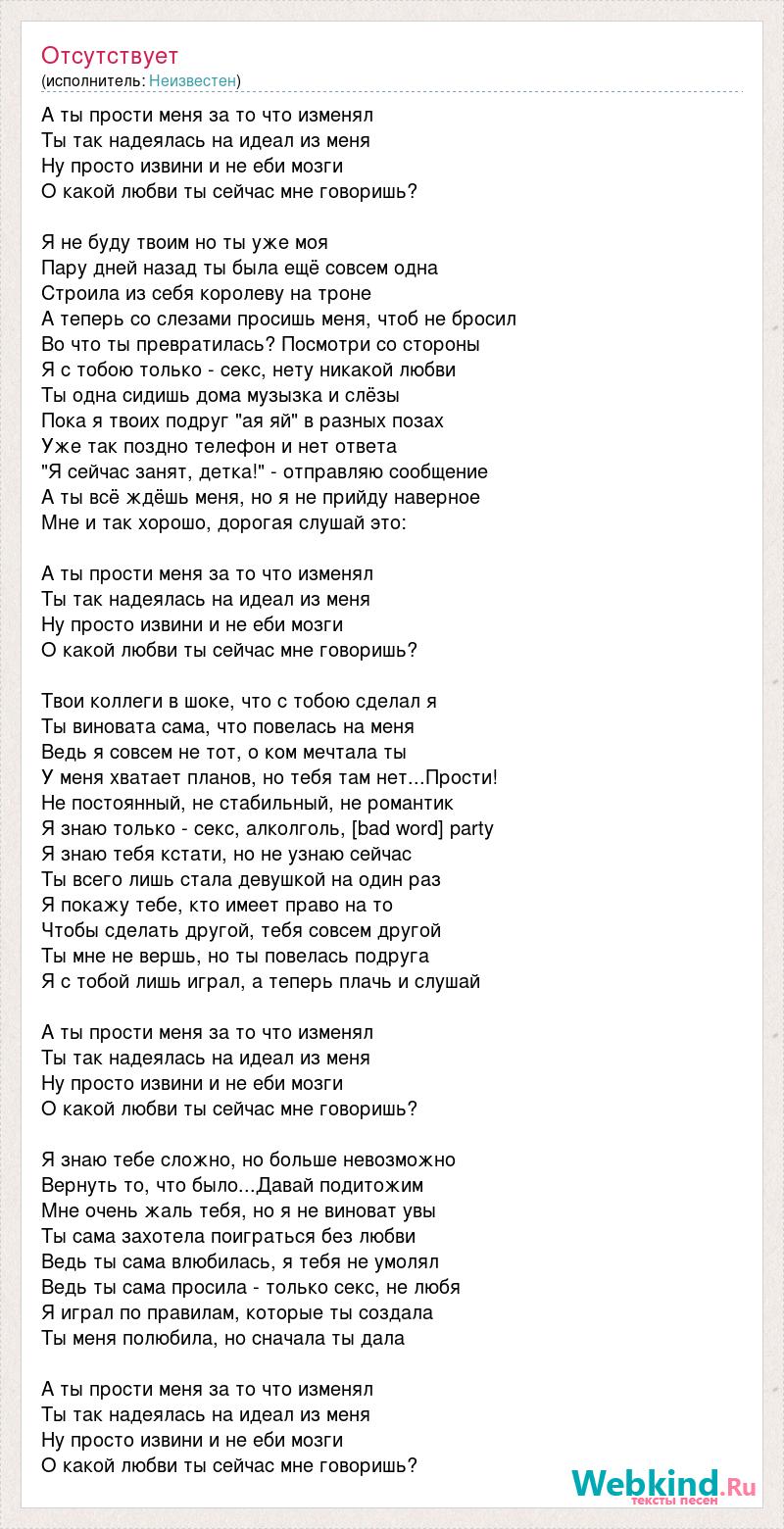 Отсутствует
(исполнитель: Неизвестен)

А ты прости меня за то что изменял
Ты так надеялась на идеал из меня
Ну просто извини и не еби мозги
О какой любви ты сейчас мне говоришь?

Я не буду твоим но ты уже моя
Пару дней назад ты была ещё совсем одна
Строила из себя королеву на троне
А теперь со слезами просишь меня, чтоб не бросил
Во что ты превратилась? Посмотри со стороны
Я с тобою только - секс, нету никакой любви
Ты одна сидишь дома музызка и слёзы
Пока я твоих подруг "ая яй" в разных позах
Уже так поздно телефон и нет ответа
"Я сейчас занят, детка!" - отправляю сообщение
А ты всё ждёшь меня, но я не прийду наверное
Мне и так хорошо, дорогая слушай это:

А ты прости меня за то что изменял
Ты так надеялась на идеал из меня
Ну просто извини и не еби мозги
О какой любви ты сейчас мне говоришь?

Твои коллеги в шоке, что с тобою сделал я
Ты виновата сама, что повелась на меня
Ведь я совсем не тот, о ком мечтала ты
У меня хватает планов, но тебя там нет...Прости!
Не постоянный, не стабильный, не романтик
Я знаю только - секс, алколголь, [bad word] party
Я знаю тебя кстати, но не узнаю сейчас
Ты всего лишь стала девушкой на один раз
Я покажу тебе, кто имеет право на то
Чтобы сделать другой, тебя совсем другой
Ты мне не вершь, но ты повелась подруга
Я с тобой лишь играл, а теперь плачь и слушай

А ты прости меня за то что изменял
Ты так надеялась на идеал из меня
Ну просто извини и не еби мозги
О какой любви ты сейчас мне говоришь?

Я знаю тебе сложно, но больше невозможно
Вернуть то, что было...Давай подитожим
Мне очень жаль тебя, но я не виноват увы
Ты сама захотела поиграться без любви
Ведь ты сама влюбилась, я тебя не умолял
Ведь ты сама просила - только секс, не любя
Я играл по правилам, которые ты создала
Ты меня полюбила, но сначала ты дала

А ты прости меня за то что изменял
Ты так надеялась на идеал из меня
Ну просто извини и не еби мозги
О какой любви ты сейчас мне говоришь?

Webkind.Ru
тексты песен